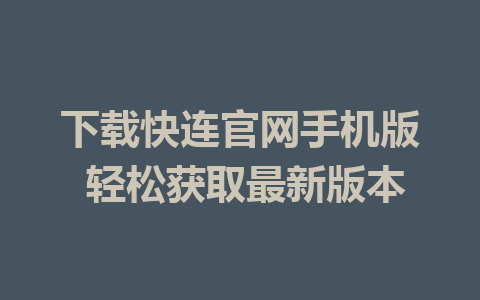 下载快连官网手机版
轻松获取最新版本